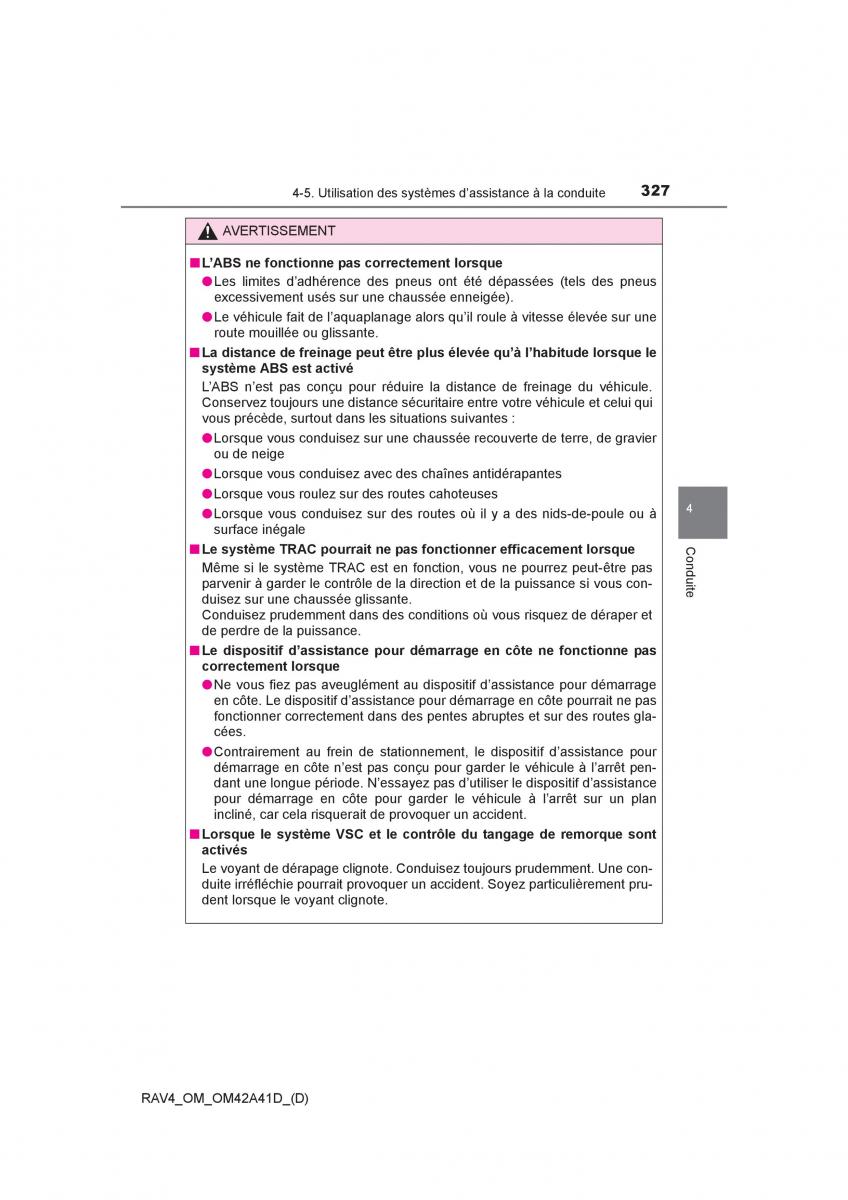 4-5. Utilisation des systèmes d'assistance à la conduite 327

AVERTISSEMENT

■ L'ABS ne fonctionne pas correctement lorsque

● Les limites d'adhérence des pneus ont été dépassées (tels des pneus excessivement usés sur une chaussée enneigée).

● Le véhicule fait de l'aquaplanage alors qu'il roule à vitesse élevée sur une route mouillée ou glissante.

■ La distance de freinage peut être plus élevée qu'à l'habitude lorsque le système ABS est activé

L'ABS n'est pas conçu pour réduire la distance de freinage du véhicule. Conservez toujours une distance sécuritaire entre votre véhicule et celui qui vous précède, surtout dans les situations suivantes :

● Lorsque vous conduisez sur une chaussée recouverte de terre, de gravier ou de neige

● Lorsque vous conduisez avec des chaînes antidérapantes

● Lorsque vous roulez sur des routes cahoteuses

● Lorsque vous conduisez sur des routes où il y a des nids-de-poule ou à surface inégale

■ Le système TRAC pourrait ne pas fonctionner efficacement lorsque

Même si le système TRAC est en fonction, vous ne pourrez peut-être pas parvenir à garder le contrôle de la direction et de la puissance si vous conduisez sur une chaussée glissante.
Conduisez prudemment dans des conditions où vous risquez de déraper et de perdre de la puissance.

■ Le dispositif d'assistance pour démarrage en côte ne fonctionne pas correctement lorsque

● Ne vous fiez pas aveuglément au dispositif d'assistance pour démarrage en côte. Le dispositif d'assistance pour démarrage en côte pourrait ne pas fonctionner correctement dans des pentes abruptes et sur des routes glacées.

● Contrairement au frein de stationnement, le dispositif d'assistance pour démarrage en côte n'est pas conçu pour garder le véhicule à l'arrêt pendant une longue période. N'essayez pas d'utiliser le dispositif d'assistance pour démarrage en côte pour garder le véhicule à l'arrêt sur un plan incliné, car cela risquerait de provoquer un accident.

■ Lorsque le système VSC et le contrôle du tangage de remorque sont activés

Le voyant de dérapage clignote. Conduisez toujours prudemment. Une conduite irréfléchie pourrait provoquer un accident. Soyez particulièrement prudent lorsque le voyant clignote.

4

Conduite

RAV4_OM_OM42A41D_(D)